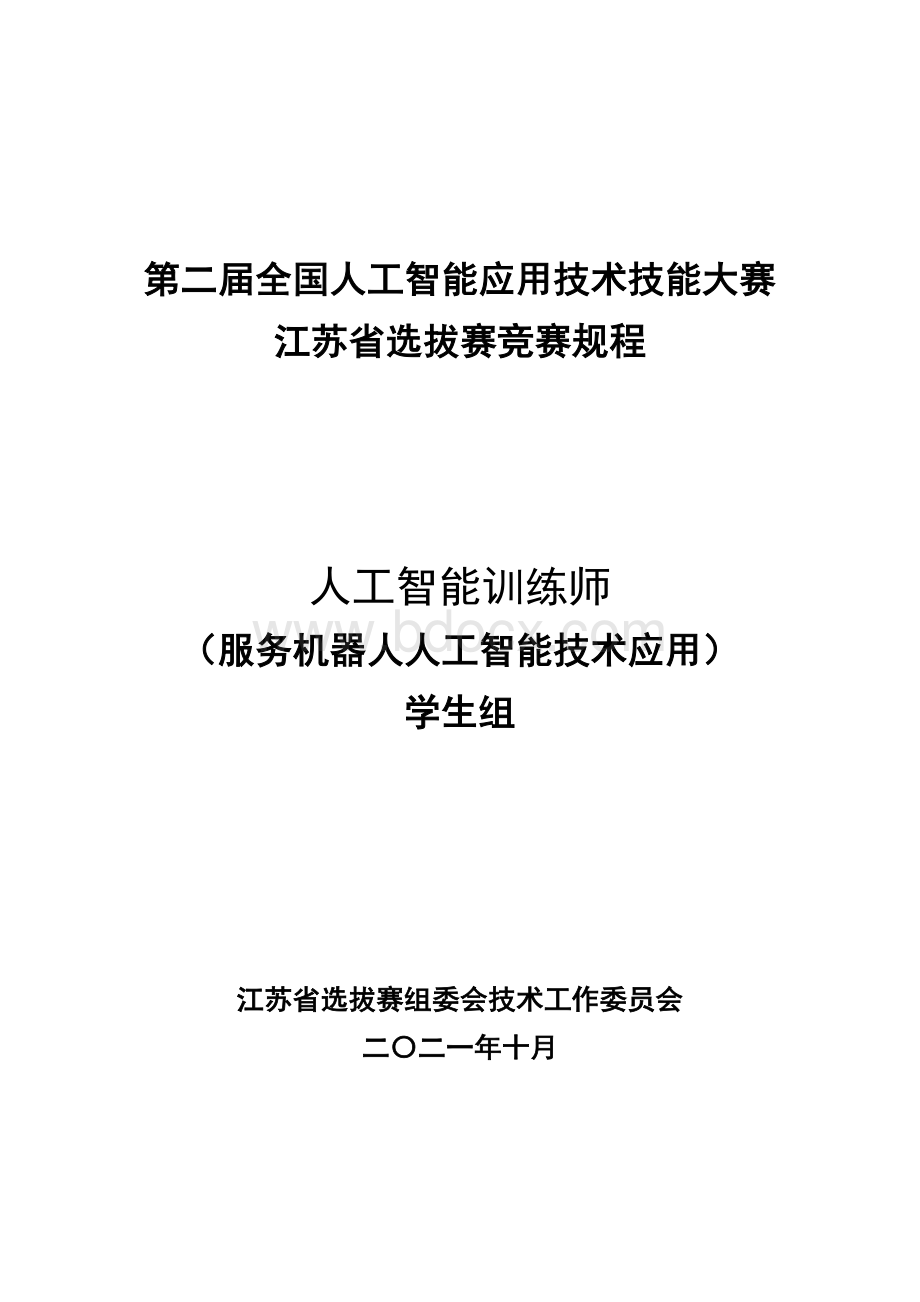 第二届全国人工智能应用技术技能大赛
江苏省选拔赛竞赛规程

人工智能训练师
（服务机器人人工智能技术应用）
学生组

www.bdocx.com

江苏省选拔赛组委会技术工作委员会
二〇二一年十月